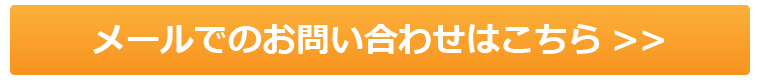 メールでのお問い合わせはこちら >>